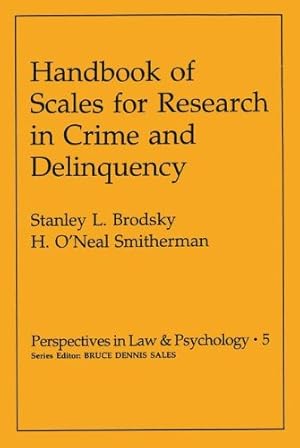 Handbook of Scales for Research in Crime and Delinquency

Stanley L. Brodsky
H. O'Neal Smitherman

Perspectives in Law & Psychology • 5
Series Editor: BRUCE DENNIS SALES